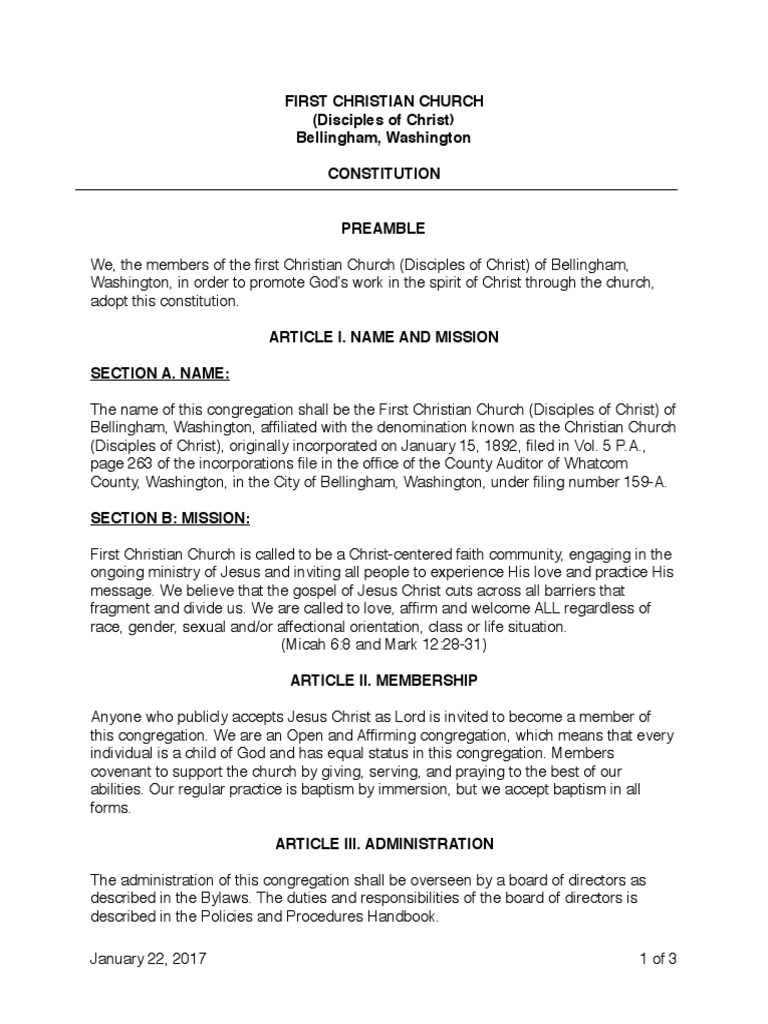 FIRST CHRISTIAN CHURCH
(Disciples of Christ)
Bellingham, Washington

CONSTITUTION

PREAMBLE

We, the members of the first Christian Church (Disciples of Christ) of Bellingham, Washington, in order to promote God's work in the spirit of Christ through the church, adopt this constitution.

ARTICLE I. NAME AND MISSION

SECTION A. NAME:

The name of this congregation shall be the First Christian Church (Disciples of Christ) of Bellingham, Washington, affiliated with the denomination known as the Christian Church (Disciples of Christ), originally incorporated on January 15, 1892, filed in Vol. 5 P.A., page 263 of the incorporations file in the office of the County Auditor of Whatcom County, Washington, in the City of Bellingham, Washington, under filing number 159-A.

SECTION B: MISSION:

First Christian Church is called to be a Christ-centered faith community, engaging in the ongoing ministry of Jesus and inviting all people to experience His love and practice His message. We believe that the gospel of Jesus Christ cuts across all barriers that fragment and divide us. We are called to love, affirm and welcome ALL regardless of race, gender, sexual and/or affectional orientation, class or life situation.
(Micah 6:8 and Mark 12:28-31)

ARTICLE II. MEMBERSHIP

Anyone who publicly accepts Jesus Christ as Lord is invited to become a member of this congregation. We are an Open and Affirming congregation, which means that every individual is a child of God and has equal status in this congregation. Members covenant to support the church by giving, serving, and praying to the best of our abilities. Our regular practice is baptism by immersion, but we accept baptism in all forms.

ARTICLE III. ADMINISTRATION

The administration of this congregation shall be overseen by a board of directors as described in the Bylaws. The duties and responsibilities of the board of directors is described in the Policies and Procedures Handbook.

January 22, 2017
1 of 3